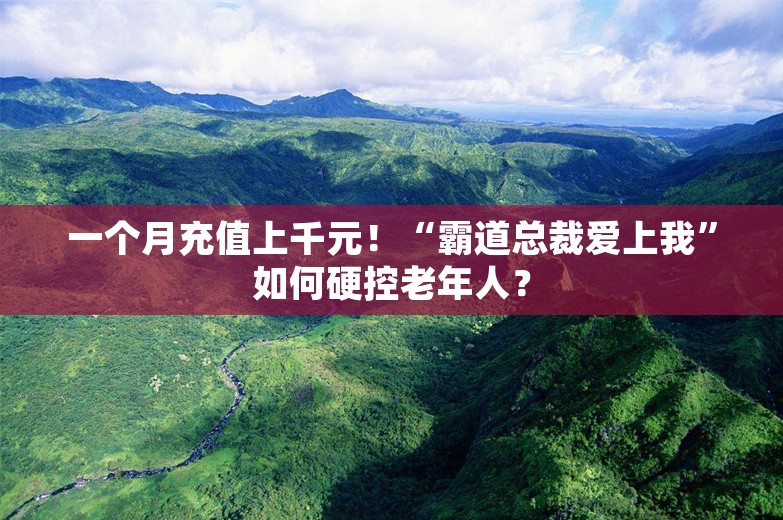 一个月充值上千元！“霸道总裁爱上我”如何硬控老年人？